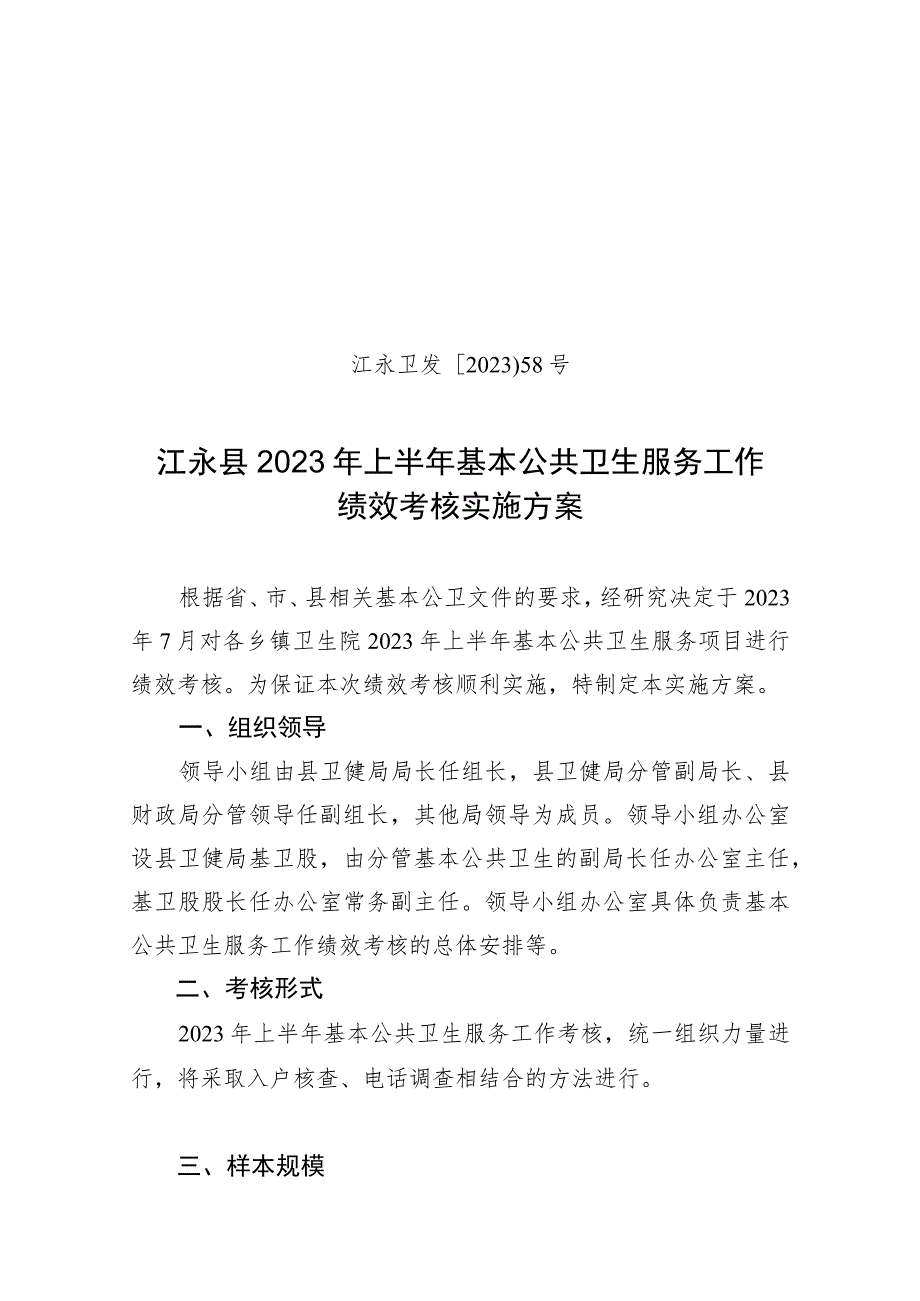 江永卫发［2023)58号

江永县2023年上半年基本公共卫生服务工作绩效考核实施方案

根据省、市、县相关基本公卫文件的要求，经研究决定于2023年7月对各乡镇卫生院2023年上半年基本公共卫生服务项目进行绩效考核。为保证本次绩效考核顺利实施，特制定本实施方案。

一、组织领导

领导小组由县卫健局局长任组长，县卫健局分管副局长、县财政局分管领导任副组长，其他局领导为成员。领导小组办公室设县卫健局基卫股，由分管基本公共卫生的副局长任办公室主任，基卫股股长任办公室常务副主任。领导小组办公室具体负责基本公共卫生服务工作绩效考核的总体安排等。

二、考核形式

2023年上半年基本公共卫生服务工作考核，统一组织力量进行，将采取入户核查、电话调查相结合的方法进行。

三、样本规模